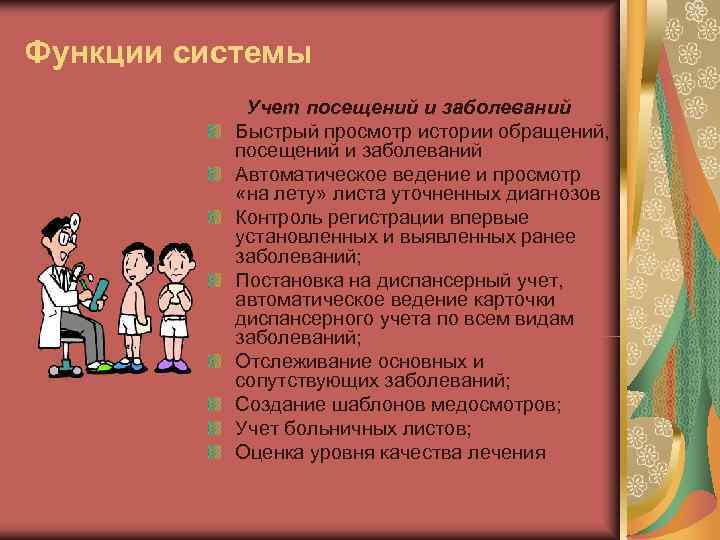 Функции системы

Учет посещений и заболеваний

Быстрый просмотр истории обращений, посещений и заболеваний

Автоматическое ведение и просмотр «на лету» листа уточненных диагнозов

Контроль регистрации впервые установленных и выявленных ранее заболеваний;

Постановка на диспансерный учет, автоматическое ведение карточки диспансерного учета по всем видам заболеваний;

Отслеживание основных и сопутствующих заболеваний;

Создание шаблонов медосмотров;

Учет больничных листов;

Оценка уровня качества лечения